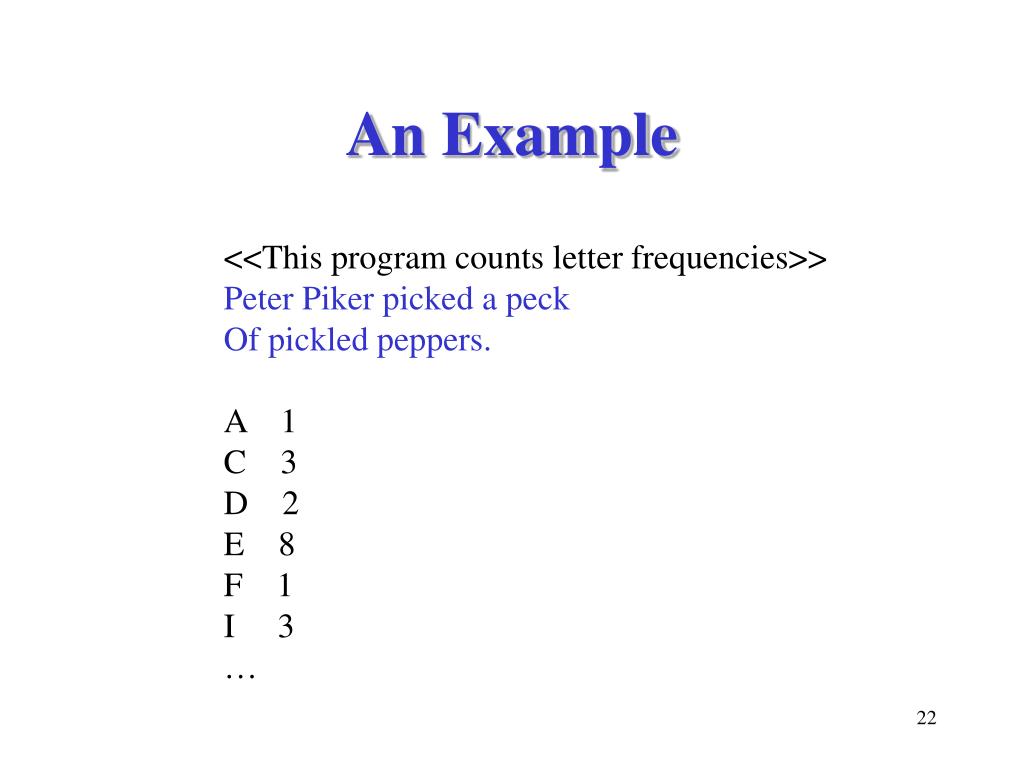 An Example

<<This program counts letter frequencies>>
Peter Piker picked a peck
Of pickled peppers.

A 1
C 3
D 2
E 8
F 1
I 3
…

22